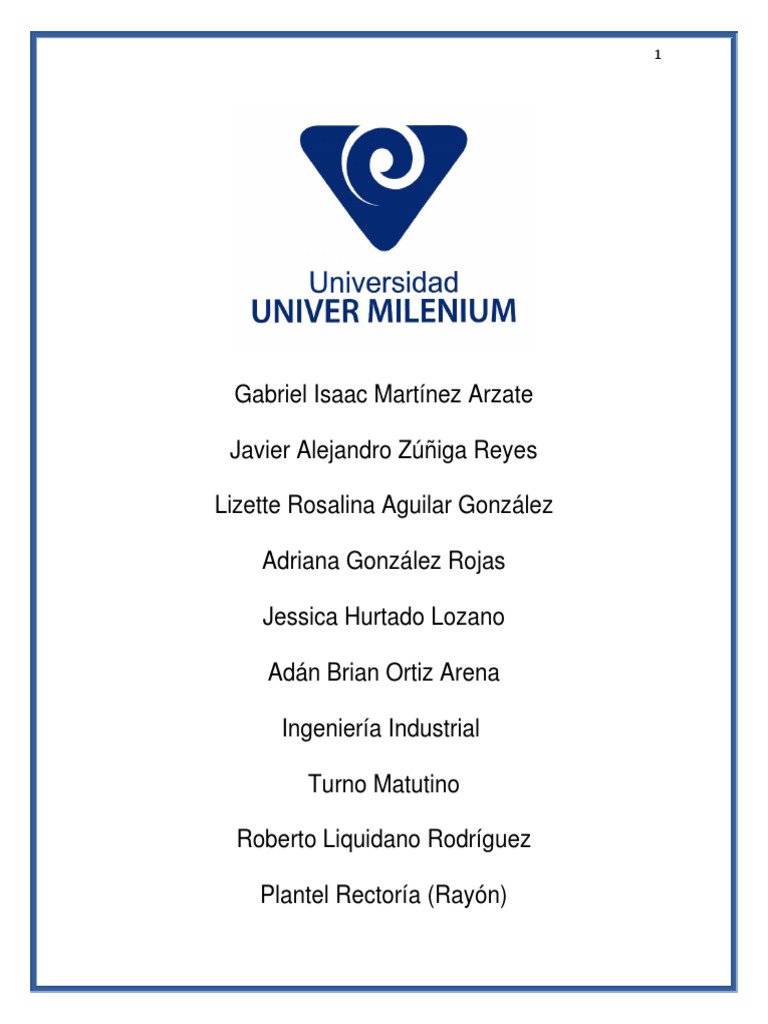 1

Universidad
UNIVER MILENIUM

Gabriel Isaac Martínez Arzate

Javier Alejandro Zúñiga Reyes

Lizette Rosalina Aguilar González

Adriana González Rojas

Jessica Hurtado Lozano

Adán Brian Ortiz Arena

Ingeniería Industrial

Turno Matutino

Roberto Liquidano Rodríguez

Plantel Rectoría (Rayón)